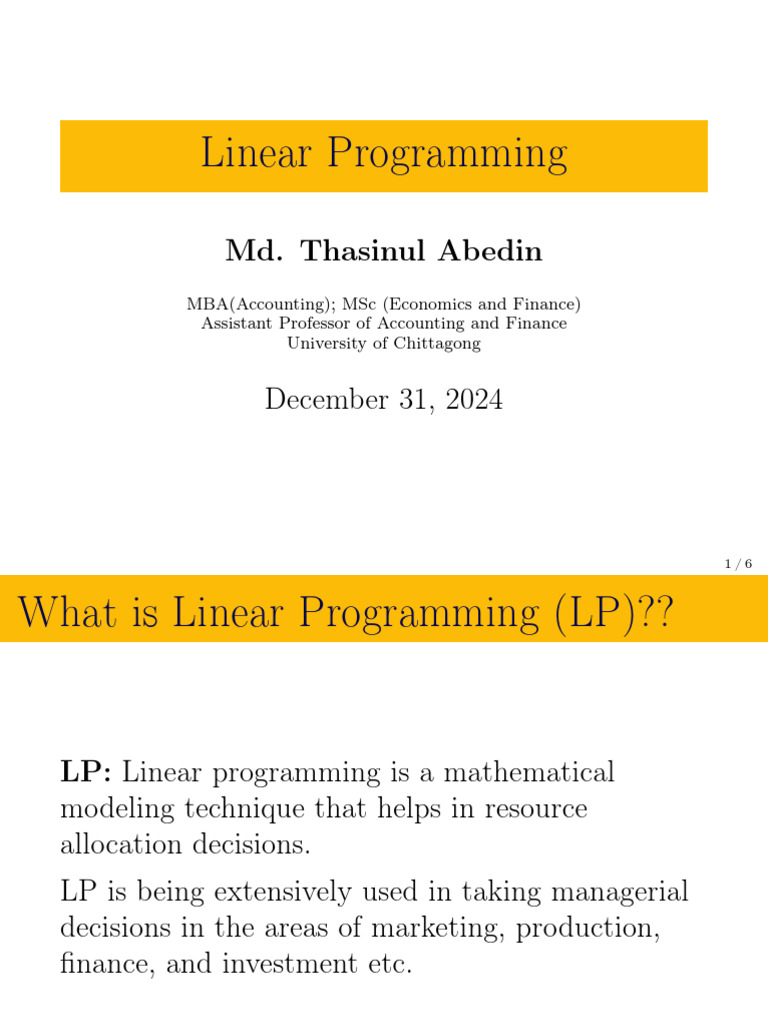 Linear Programming

Md. Thasinul Abedin

MBA(Accounting); MSc (Economics and Finance)
Assistant Professor of Accounting and Finance
University of Chittagong

December 31, 2024

1 / 6

What is Linear Programming (LP)??

LP: Linear programming is a mathematical modeling technique that helps in resource allocation decisions.

LP is being extensively used in taking managerial decisions in the areas of marketing, production, finance, and investment etc.